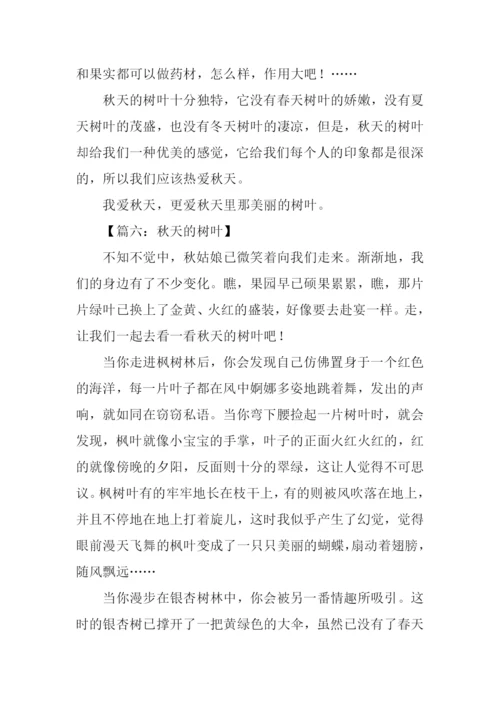 和果实都可以做药材，怎么样，作用大吧！……

秋天的树叶十分独特，它没有春天树叶的娇嫩，没有夏天树叶的茂盛，也没有冬天树叶的凄凉，但是，秋天的树叶却给我们一种优美的感觉，它给我们每个人的印象都是很深的，所以我们应该热爱秋天。

我爱秋天，更爱秋天里那美丽的树叶。

【篇六：秋天的树叶】

不知不觉中，秋姑娘已微笑着向我们走来。渐渐地，我们的身边有了不少变化。瞧，果园早已硕果累累，瞧，那片片绿叶已换上了金黄、火红的盛装，好像要去赴宴一样。走，让我们一起去看一看秋天的树叶吧！

当你走进枫树林后，你会发现自己仿佛置身于一个红色的海洋，每一片叶子都在风中婀娜多姿地跳着舞，发出的声响，就如同在窃窃私语。当你弯下腰捡起一片树叶时，就会发现，枫叶就像小宝宝的手掌，叶子的正面火红火红的，红的就像傍晚的夕阳，反面则十分的翠绿，这让人觉得不可思议。枫树叶有的牢牢地长在枝干上，有的则被风吹落在地上，并且不停地在地上打着旋儿，这时我似乎产生了幻觉，觉得眼前漫天飞舞的枫叶变成了一只只美丽的蝴蝶，扇动着翅膀，随风飘远……

当你漫步在银杏树林中，你会被另一番情趣所吸引。这时的银杏树已撑开了一把黄绿色的大伞，虽然已没有了春天